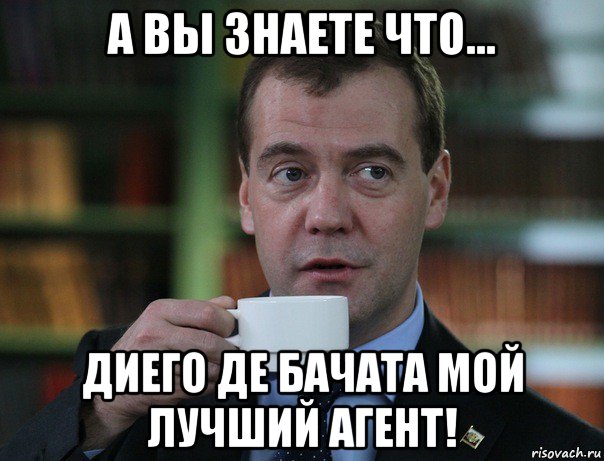 А ВЫ ЗНАЕТЕ ЧТО...

ДИЕГО ДЕ БАЧАТА МОЙ ЛУЧШИЙ АГЕНТ!

risovach.ru